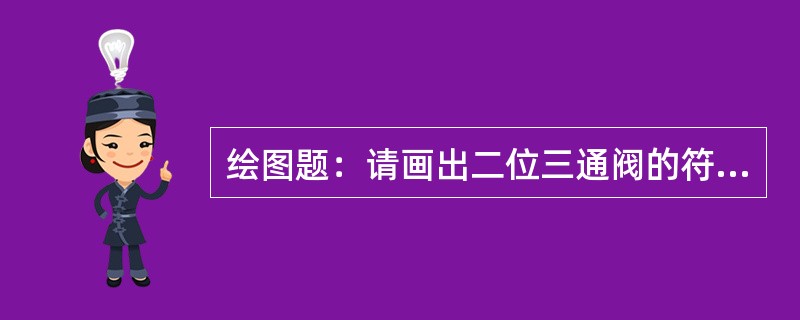 绘图题：请画出二位三通阀的符...